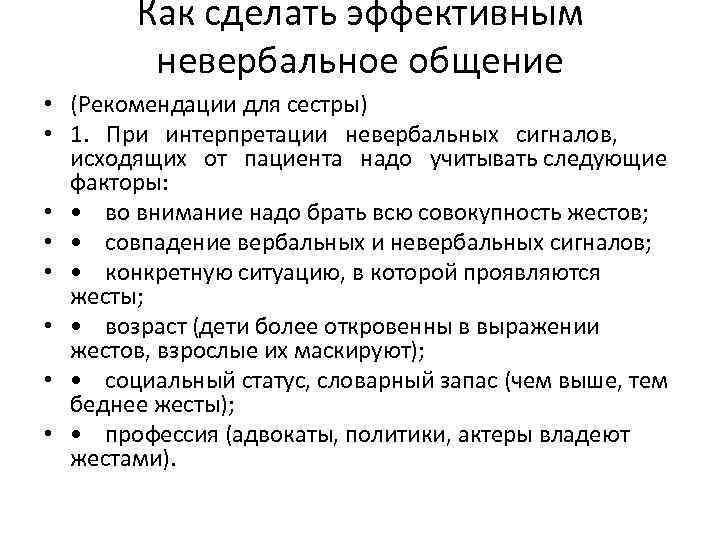 Как сделать эффективным невербальное общение

• (Рекомендации для сестры)
• 1. При интерпретации невербальных сигналов, исходящих от пациента надо учитывать следующие факторы:
• • во внимание надо брать всю совокупность жестов;
• • совпадение вербальных и невербальных сигналов;
• • конкретную ситуацию, в которой проявляются жесты;
• • возраст (дети более откровенны в выражении жестов, взрослые их маскируют);
• • социальный статус, словарный запас (чем выше, тем беднее жесты);
• • профессия (адвокаты, политики, актеры владеют жестами).